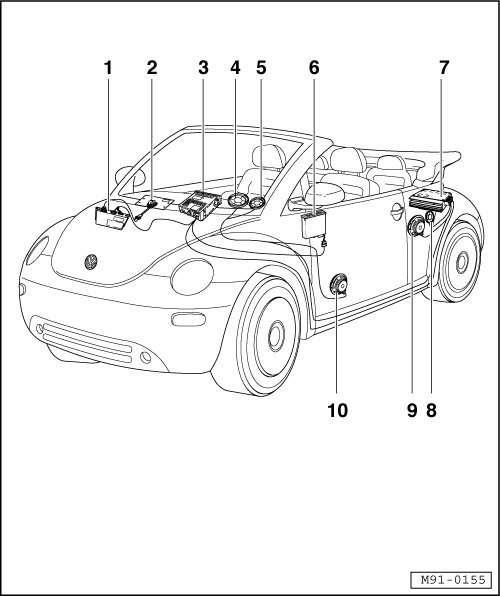 1 2 3 4 5 6 7

10 9 8

M91-0155